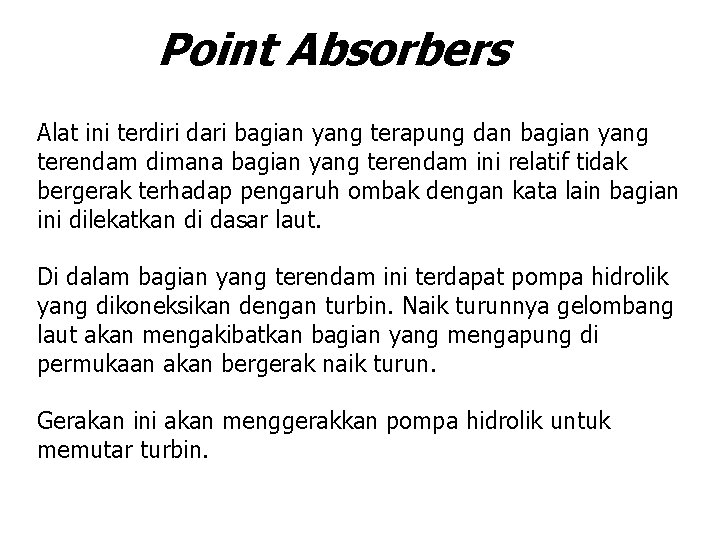 Point Absorbers

Alat ini terdiri dari bagian yang terapung dan bagian yang terendam dimana bagian yang terendam ini relatif tidak bergerak terhadap pengaruh ombak dengan kata lain bagian ini dilekatkan di dasar laut.

Di dalam bagian yang terendam ini terdapat pompa hidrolik yang dikoneksikan dengan turbin. Naik turunnya gelombang laut akan mengakibatkan bagian yang mengapung di permukaan akan bergerak naik turun.

Gerakan ini akan menggerakkan pompa hidrolik untuk memutar turbin.